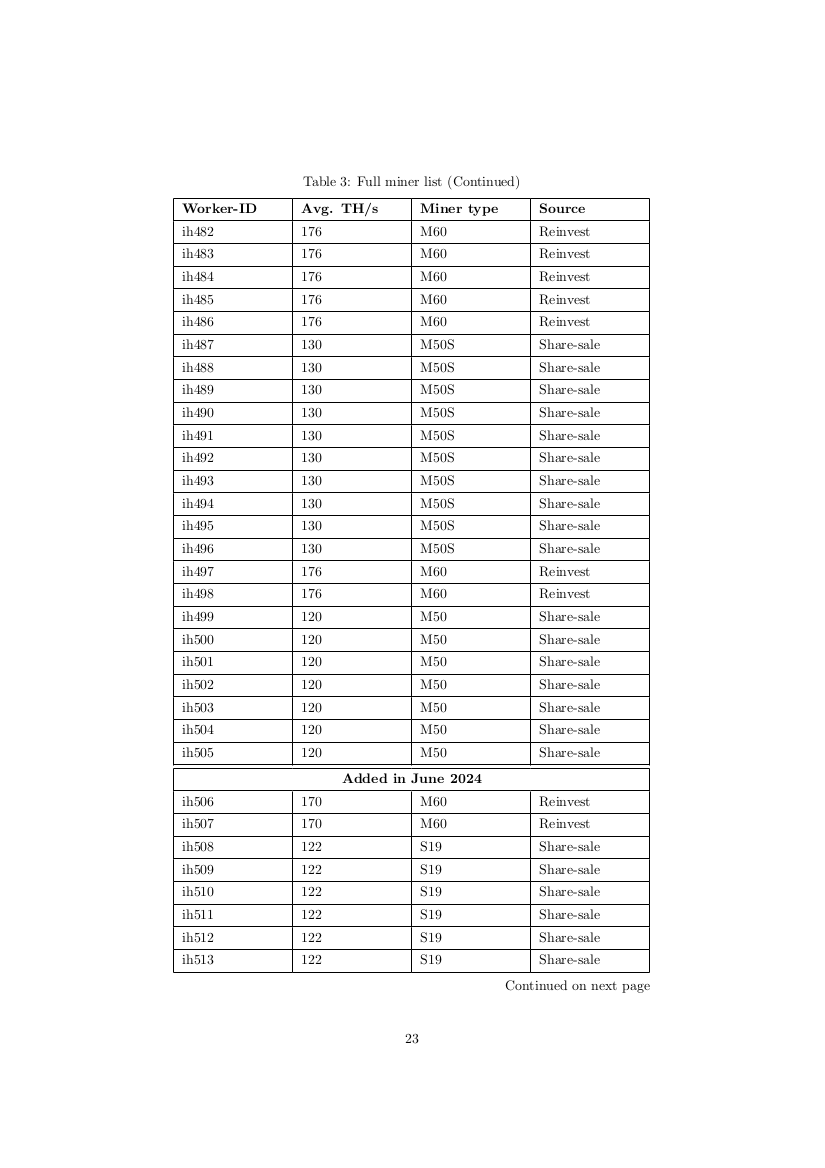 Table 3: Full miner list (Continued)

| Worker-ID | Avg. TH/s | Miner type | Source |
|---|---|---|---|
| ih482 | 176 | M60 | Reinvest |
| ih483 | 176 | M60 | Reinvest |
| ih484 | 176 | M60 | Reinvest |
| ih485 | 176 | M60 | Reinvest |
| ih486 | 176 | M60 | Reinvest |
| ih487 | 130 | M50S | Share-sale |
| ih488 | 130 | M50S | Share-sale |
| ih489 | 130 | M50S | Share-sale |
| ih490 | 130 | M50S | Share-sale |
| ih491 | 130 | M50S | Share-sale |
| ih492 | 130 | M50S | Share-sale |
| ih493 | 130 | M50S | Share-sale |
| ih494 | 130 | M50S | Share-sale |
| ih495 | 130 | M50S | Share-sale |
| ih496 | 130 | M50S | Share-sale |
| ih497 | 176 | M60 | Reinvest |
| ih498 | 176 | M60 | Reinvest |
| ih499 | 120 | M50 | Share-sale |
| ih500 | 120 | M50 | Share-sale |
| ih501 | 120 | M50 | Share-sale |
| ih502 | 120 | M50 | Share-sale |
| ih503 | 120 | M50 | Share-sale |
| ih504 | 120 | M50 | Share-sale |
| ih505 | 120 | M50 | Share-sale |
| Added in June 2024 | | | |
| ih506 | 170 | M60 | Reinvest |
| ih507 | 170 | M60 | Reinvest |
| ih508 | 122 | S19 | Share-sale |
| ih509 | 122 | S19 | Share-sale |
| ih510 | 122 | S19 | Share-sale |
| ih511 | 122 | S19 | Share-sale |
| ih512 | 122 | S19 | Share-sale |
| ih513 | 122 | S19 | Share-sale |

Continued on next page

23